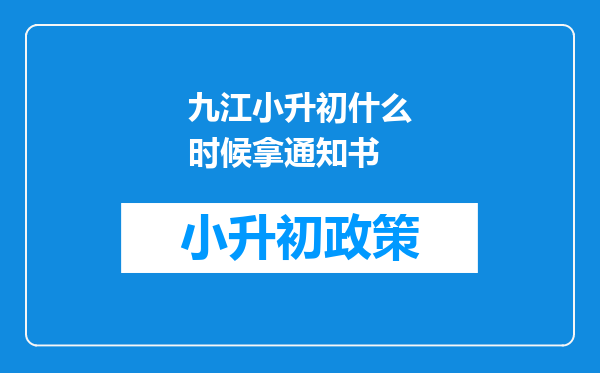 九江小升初什么时候拿通知书

小升初政策